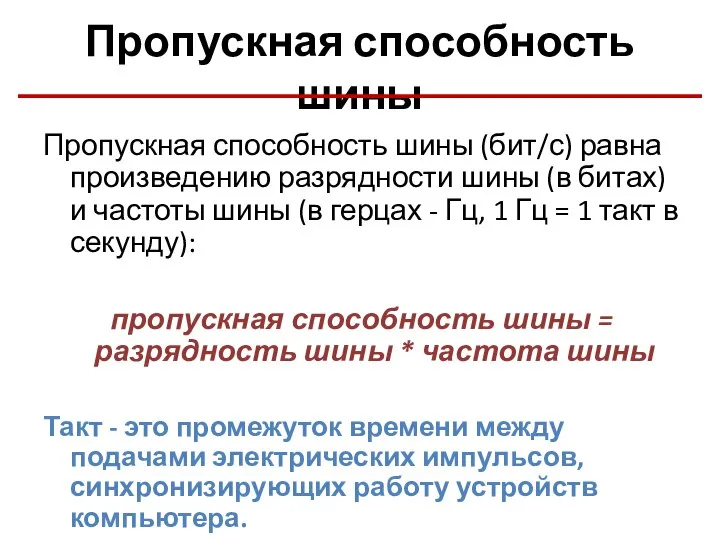 Пропускная способность шины

Пропускная способность шины (бит/с) равна произведению разрядности шины (в битах) и частоты шины (в герцах - Гц, 1 Гц = 1 такт в секунду):

пропускная способность шины = разрядность шины * частота шины

Такт - это промежуток времени между подачами электрических импульсов, синхронизирующих работу устройств компьютера.